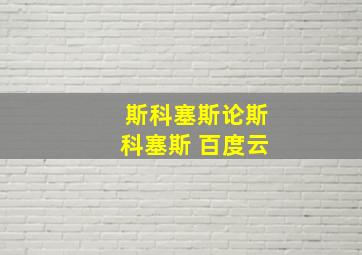 斯科塞斯论斯科塞斯 百度云